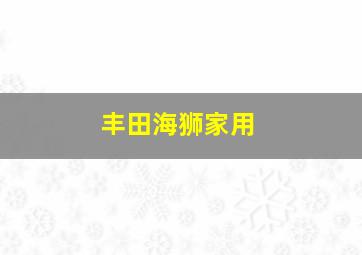 丰田海狮家用